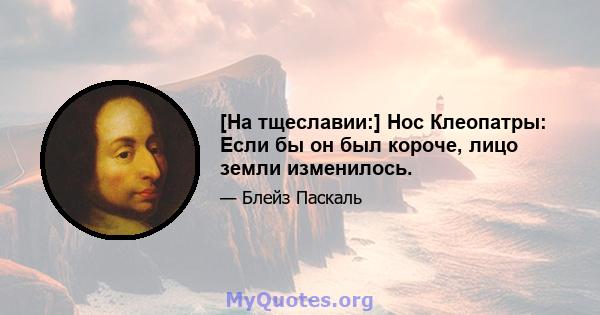 [На тщеславии:] Нос Клеопатры: Если бы он был короче, лицо земли изменилось.

— Блейз Паскаль

MyQuotes.org